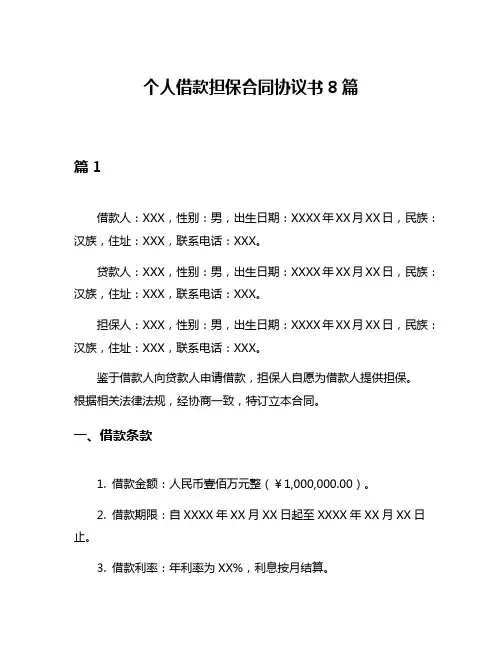 个人借款担保合同协议书 8 篇

篇 1

借款人：XXX，性别：男，出生日期：XXXX 年 XX 月 XX 日，民族：汉族，住址：XXX，联系电话：XXX。

贷款人：XXX，性别：男，出生日期：XXXX 年 XX 月 XX 日，民族：汉族，住址：XXX，联系电话：XXX。

担保人：XXX，性别：男，出生日期：XXXX 年 XX 月 XX 日，民族：汉族，住址：XXX，联系电话：XXX。

鉴于借款人向贷款人申请借款，担保人自愿为借款人提供担保。根据相关法律法规，经协商一致，特订立本合同。

一、借款条款

1. 借款金额：人民币壹佰万元整（￥1,000,000.00）。

2. 借款期限：自 XXXX 年 XX 月 XX 日起至 XXXX 年 XX 月 XX 日止。

3. 借款利率：年利率为 XX%，利息按月结算。